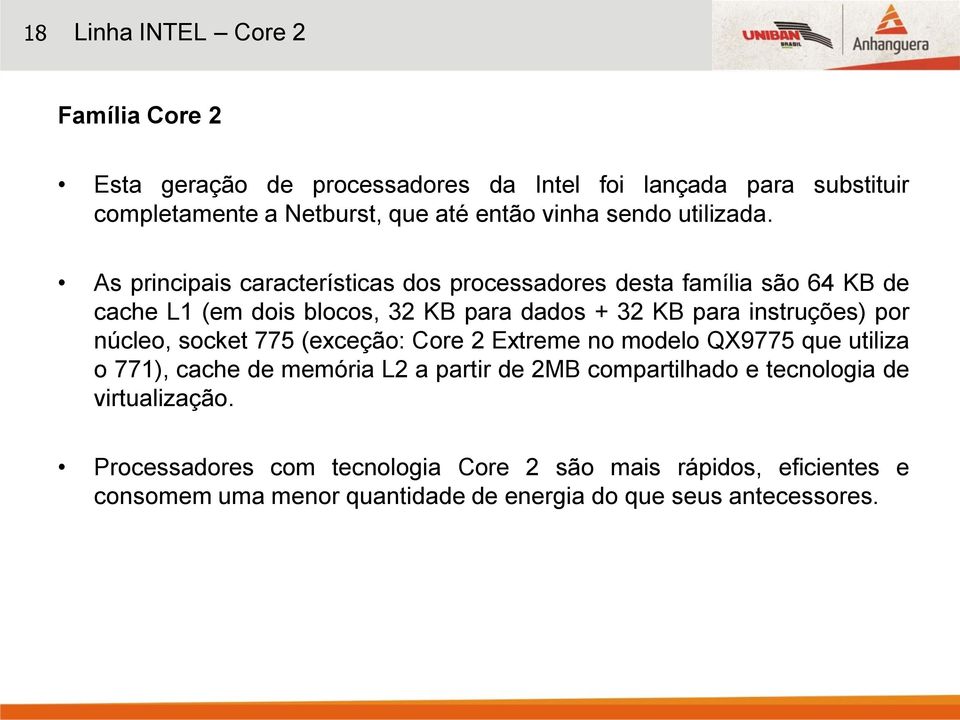 18 Linha INTEL – Core 2

UNIBAN BRASIL

Anhanguera

Família Core 2

• Esta geração de processadores da Intel foi lançada para substituir completamente a Netburst, que até então vinha sendo utilizada.

• As principais características dos processadores desta família são 64 KB de cache L1 (em dois blocos, 32 KB para dados + 32 KB para instruções) por núcleo, socket 775 (exceção: Core 2 Extreme no modelo QX9775 que utiliza o 771), cache de memória L2 a partir de 2MB compartilhado e tecnologia de virtualização.

• Processadores com tecnologia Core 2 são mais rápidos, eficientes e consomem uma menor quantidade de energia do que seus antecessores.